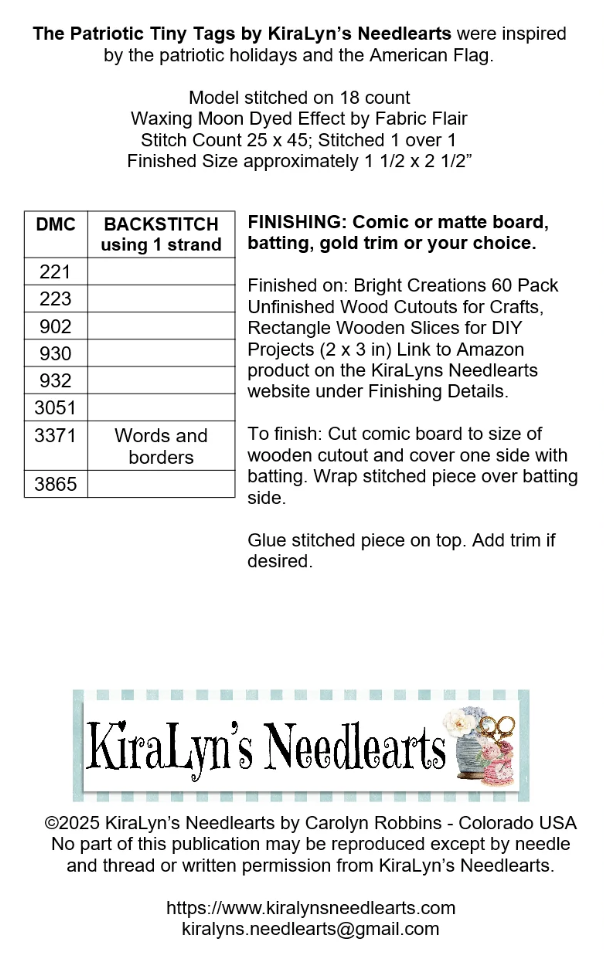 The Patriotic Tiny Tags by KiraLyn's Needlearts were inspired by the patriotic holidays and the American Flag.

Model stitched on 18 count
Waxing Moon Dyed Effect by Fabric Flair
Stitch Count 25 x 45; Stitched 1 over 1
Finished Size approximately 1 1/2 x 2 1/2"

| DMC | BACKSTITCH using 1 strand |
|---|---|
| 221 | |
| 223 | |
| 902 | |
| 930 | |
| 932 | |
| 3051 | |
| 3371 | Words and borders |
| 3865 | |

FINISHING: Comic or matte board, batting, gold trim or your choice.

Finished on: Bright Creations 60 Pack Unfinished Wood Cutouts for Crafts, Rectangle Wooden Slices for DIY Projects (2 x 3 in) Link to Amazon product on the KiraLyns Needlearts website under Finishing Details.

To finish: Cut comic board to size of wooden cutout and cover one side with batting. Wrap stitched piece over batting side.

Glue stitched piece on top. Add trim if desired.

KiraLyn's Needlearts

©2025 KiraLyn's Needlearts by Carolyn Robbins - Colorado USA
No part of this publication may be reproduced except by needle and thread or written permission from KiraLyn's Needlearts.

https://www.kiralynsneedlearts.com
kiralyns.needlearts@gmail.com